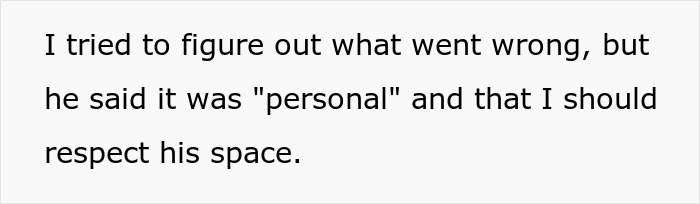 I tried to figure out what went wrong, but he said it was "personal" and that I should respect his space.